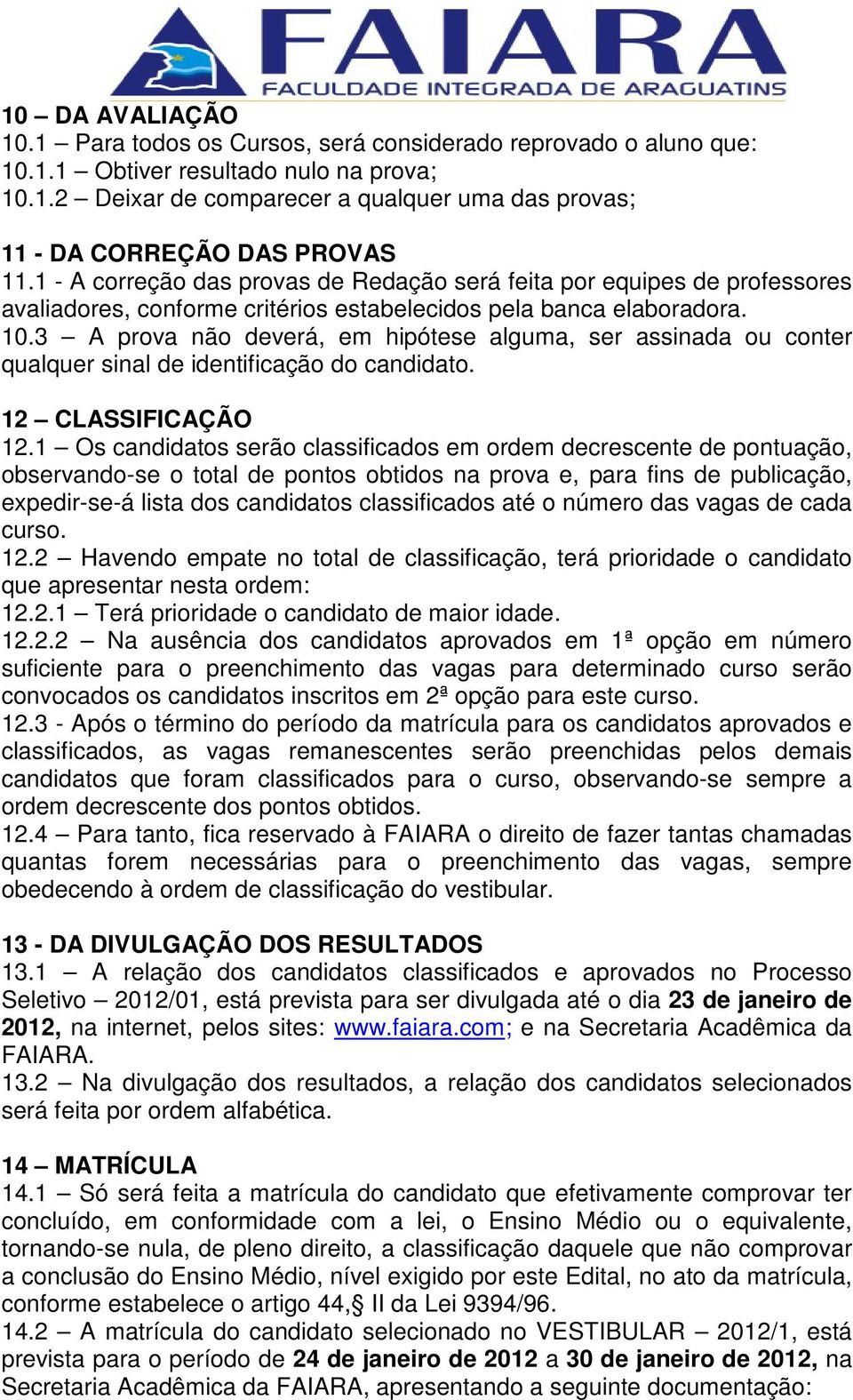 FAIARA
FACULDADE INTEGRADA DE ARAGUATINS

10 – DA AVALIAÇÃO
10.1 – Para todos os Cursos, será considerado reprovado o aluno que:
10.1.1 – Obtiver resultado nulo na prova;
10.1.2 – Deixar de comparecer a qualquer uma das provas;

11 - DA CORREÇÃO DAS PROVAS
11.1 - A correção das provas de Redação será feita por equipes de professores avaliadores, conforme critérios estabelecidos pela banca elaboradora.
10.3 – A prova não deverá, em hipótese alguma, ser assinada ou conter qualquer sinal de identificação do candidato.

12 – CLASSIFICAÇÃO
12.1 – Os candidatos serão classificados em ordem decrescente de pontuação, observando-se o total de pontos obtidos na prova e, para fins de publicação, expedir-se-á lista dos candidatos classificados até o número das vagas de cada curso.
12.2 – Havendo empate no total de classificação, terá prioridade o candidato que apresentar nesta ordem:
12.2.1 – Terá prioridade o candidato de maior idade.
12.2.2 – Na ausência dos candidatos aprovados em 1ª opção em número suficiente para o preenchimento das vagas para determinado curso serão convocados os candidatos inscritos em 2ª opção para este curso.
12.3 - Após o término do período da matrícula para os candidatos aprovados e classificados, as vagas remanescentes serão preenchidas pelos demais candidatos que foram classificados para o curso, observando-se sempre a ordem decrescente dos pontos obtidos.
12.4 – Para tanto, fica reservado à FAIARA o direito de fazer tantas chamadas quantas forem necessárias para o preenchimento das vagas, sempre obedecendo à ordem de classificação do vestibular.

13 - DA DIVULGAÇÃO DOS RESULTADOS
13.1 – A relação dos candidatos classificados e aprovados no Processo Seletivo – 2012/01, está prevista para ser divulgada até o dia 23 de janeiro de 2012, na internet, pelos sites: www.faiara.com; e na Secretaria Acadêmica da FAIARA.
13.2 – Na divulgação dos resultados, a relação dos candidatos selecionados será feita por ordem alfabética.

14 – MATRÍCULA
14.1 – Só será feita a matrícula do candidato que efetivamente comprovar ter concluído, em conformidade com a lei, o Ensino Médio ou o equivalente, tornando-se nula, de pleno direito, a classificação daquele que não comprovar a conclusão do Ensino Médio, nível exigido por este Edital, no ato da matrícula, conforme estabelece o artigo 44,§ II da Lei 9394/96.
14.2 – A matrícula do candidato selecionado no VESTIBULAR – 2012/1, está prevista para o período de 24 de janeiro de 2012 a 30 de janeiro de 2012, na Secretaria Acadêmica da FAIARA, apresentando a seguinte documentação: